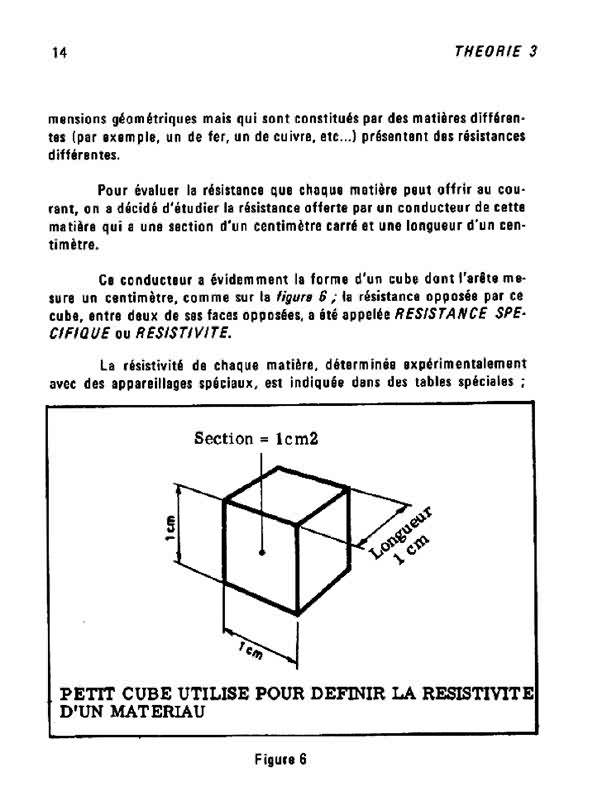 14

THEORIE 3

mensions géométriques mais qui sont constitués par des matières différentes (par exemple, un de fer, un de cuivre, etc...) présentent des résistances différentes.

Pour évaluer la résistance que chaque matière peut offrir au courant, on a décidé d'étudier la résistance offerte par un conducteur de cette matière qui a une section d'un centimètre carré et une longueur d'un centimètre.

Ce conducteur a évidemment la forme d'un cube dont l'arête mesure un centimètre, comme sur la figure 6 ; la résistance opposée par ce cube, entre deux de ses faces opposées, a été appelée RESISTANCE SPECIFIQUE ou RESISTIVITE.

La résistivité de chaque matière, déterminée expérimentalement avec des appareillages spéciaux, est indiquée dans des tables spéciales ;

Section = 1cm2

1cm

Longueur 1 cm

1cm

PETIT CUBE UTILISE POUR DEFINIR LA RESISTIVITE D'UN MATERIAU

Figure 6